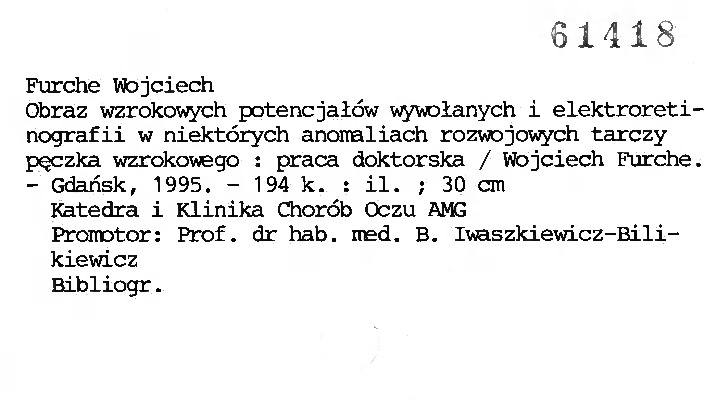 61418

Furche Wojciech
Obraz wzrokowych potencjałów wywołanych i elektroretinografii w niektórych anomaliach rozwojowych tarczy pęczka wzrokowego : praca doktorska / Wojciech Furche. - Gdańsk, 1995. - 194 k. : il. ; 30 cm
Katedra i Klinika Chorób Oczu AMG
Promotor: Prof. dr hab. med. B. Iwaszkiewicz-Bilikiewicz
Bibliogr.